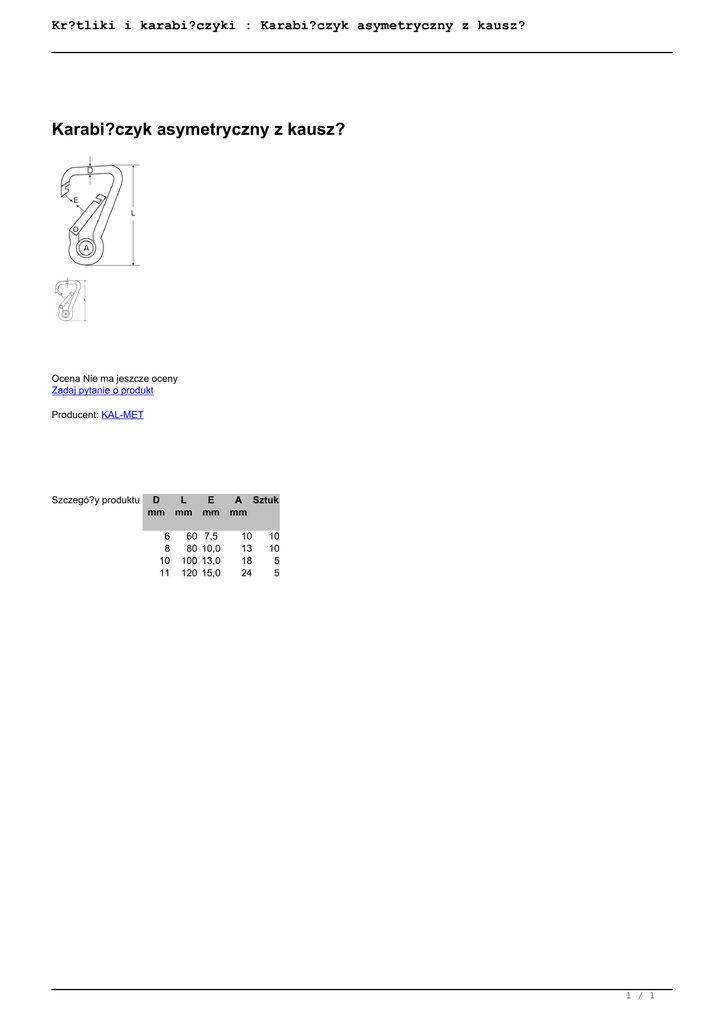 Kr?tliki i karabi?czyki : Karabi?czyk asymetryczny z kausz?

Karabi?czyk asymetryczny z kausz?

D
E
L
A

Ocena Nie ma jeszcze oceny
Zadaj pytanie o produkt

Producent: KAL-MET

Szczegó?y produktu

| D mm | L mm | E mm | A mm | Sztuk |
|---|---|---|---|---|
| 6 | 60 | 7,5 | 10 | 10 |
| 8 | 80 | 10,0 | 13 | 10 |
| 10 | 100 | 13,0 | 18 | 5 |
| 11 | 120 | 15,0 | 24 | 5 |

1 / 1